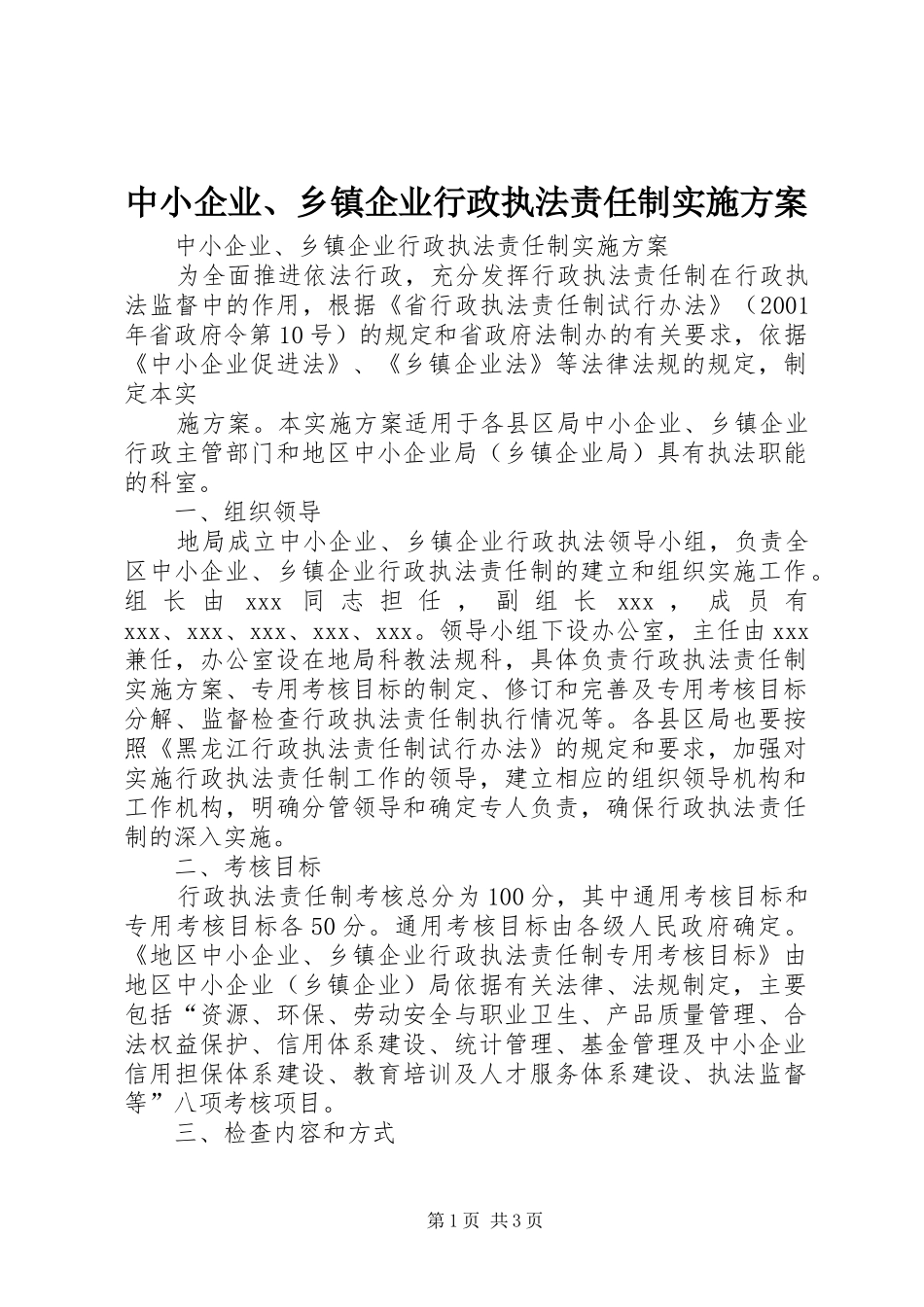 中小企业、乡镇企业行政执法责任制实施方案

中小企业、乡镇企业行政执法责任制实施方案

为全面推进依法行政，充分发挥行政执法责任制在行政执法监督中的作用，根据《省行政执法责任制试行办法》（2001年省政府令第10号）的规定和省政府法制办的有关要求，依据《中小企业促进法》、《乡镇企业法》等法律法规的规定，制定本实

施方案。本实施方案适用于各县区局中小企业、乡镇企业行政主管部门和地区中小企业局（乡镇企业局）具有执法职能的科室。

一、组织领导

地局成立中小企业、乡镇企业行政执法领导小组，负责全区中小企业、乡镇企业行政执法责任制的建立和组织实施工作。组长由xxx同志担任，副组长xxx，成员有xxx、xxx、xxx、xxx、xxx。领导小组下设办公室，主任由xxx兼任，办公室设在地局科教法规科，具体负责行政执法责任制实施方案、专用考核目标的制定、修订和完善及专用考核目标分解、监督检查行政执法责任制执行情况等。各县区局也要按照《黑龙江行政执法责任制试行办法》的规定和要求，加强对实施行政执法责任制工作的领导，建立相应的组织领导机构和工作机构，明确分管领导和确定专人负责，确保行政执法责任制的深入实施。

二、考核目标

行政执法责任制考核总分为100分，其中通用考核目标和专用考核目标各50分。通用考核目标由各级人民政府确定。《地区中小企业、乡镇企业行政执法责任制专用考核目标》由地区中小企业（乡镇企业）局依据有关法律、法规制定，主要包括“资源、环保、劳动安全与职业卫生、产品质量管理、合法权益保护、信用体系建设、统计管理、基金管理及中小企业信用担保体系建设、教育培训及人才服务体系建设、执法监督等”八项考核项目。

三、检查内容和方式

第1页 共3页